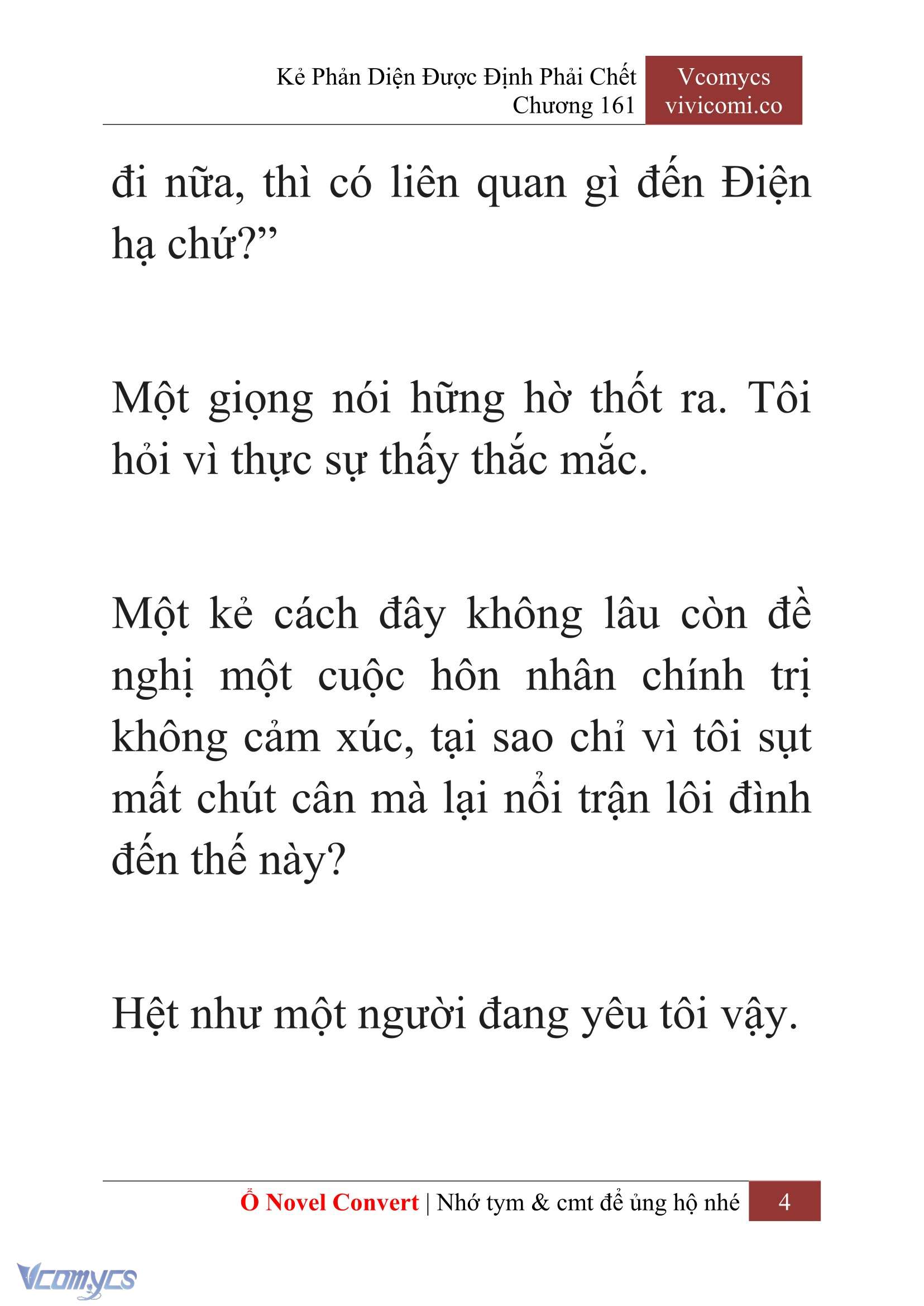 Kẻ Phản Diện Được Định Phải Chết
Chương 161

Vcomycs
vivicomi.co

đi nữa, thì có liên quan gì đến Điện hạ chứ?”

Một giọng nói hững hờ thốt ra. Tôi hỏi vì thực sự thấy thắc mắc.

Một kẻ cách đây không lâu còn đề nghị một cuộc hôn nhân chính trị không cảm xúc, tại sao chỉ vì tôi sụt mất chút cân mà lại nổi trận lôi đình đến thế này?

Hệt như một người đang yêu tôi vậy.

Ổ Novel Convert | Nhớ tym & cmt để ủng hộ nhé 4

Vcomycs